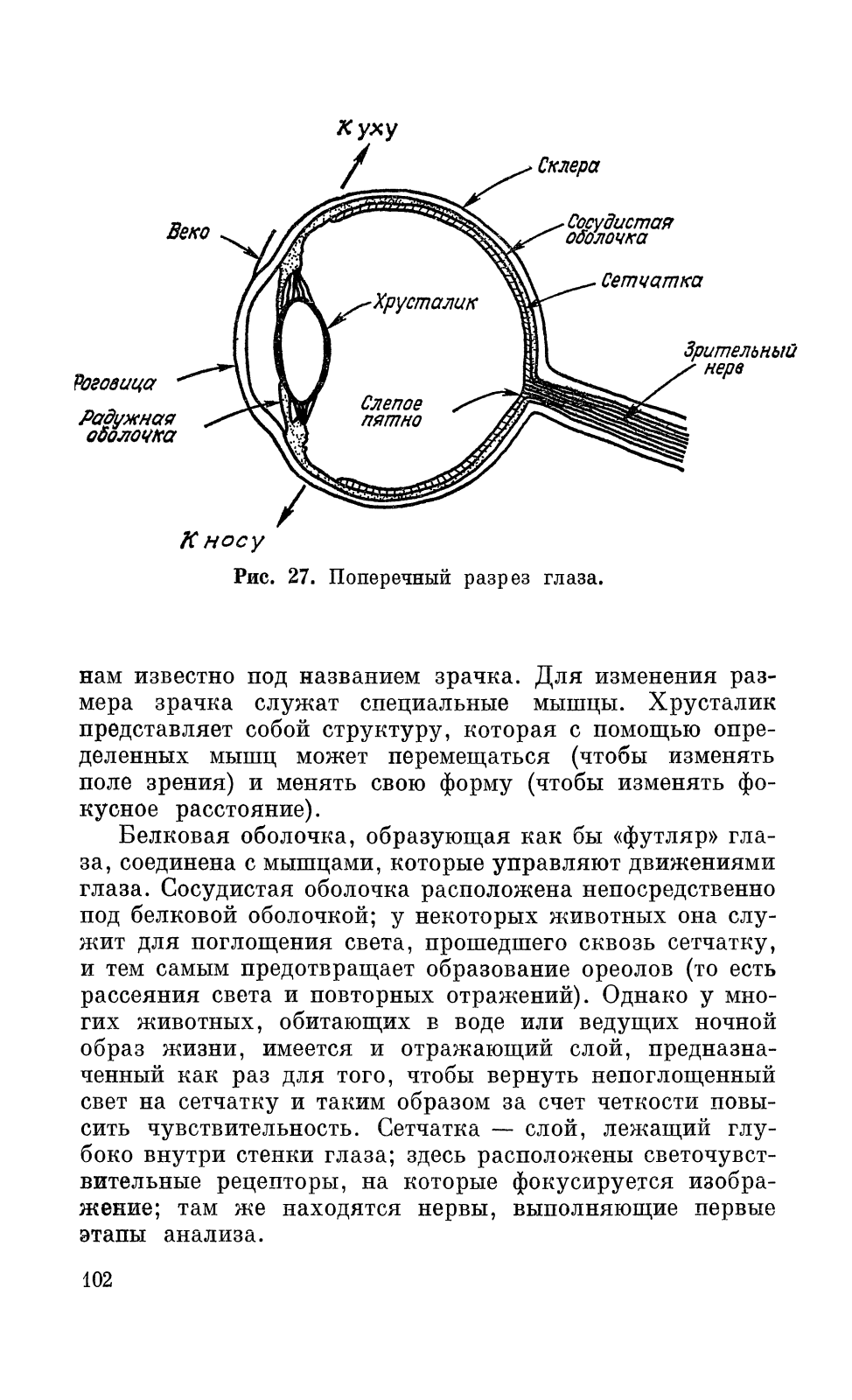 К уху

Склера

Веко

Сосудистая оболочка

Сетчатка

Хрусталик

Зрительный нерв

Роговица

Радужная оболочка

Слепое пятно

К носу

Рис. 27. Поперечный разрез глаза.

нам известно под названием зрачка. Для изменения размера зрачка служат специальные мышцы. Хрусталик представляет собой структуру, которая с помощью определенных мышц может перемещаться (чтобы изменять поле зрения) и менять свою форму (чтобы изменять фокусное расстояние).

Белковая оболочка, образующая как бы «футляр» глаза, соединена с мышцами, которые управляют движениями глаза. Сосудистая оболочка расположена непосредственно под белковой оболочкой; у некоторых животных она служит для поглощения света, прошедшего сквозь сетчатку, и тем самым предотвращает образование ореолов (то есть рассеяния света и повторных отражений). Однако у многих животных, обитающих в воде или ведущих ночной образ жизни, имеется и отражающий слой, предназначенный как раз для того, чтобы вернуть непоглощенный свет на сетчатку и таким образом за счет четкости повысить чувствительность. Сетчатка — слой, лежащий глубоко внутри стенки глаза; здесь расположены светочувствительные рецепторы, на которые фокусируется изображение; там же находятся нервы, выполняющие первые этапы анализа.

102